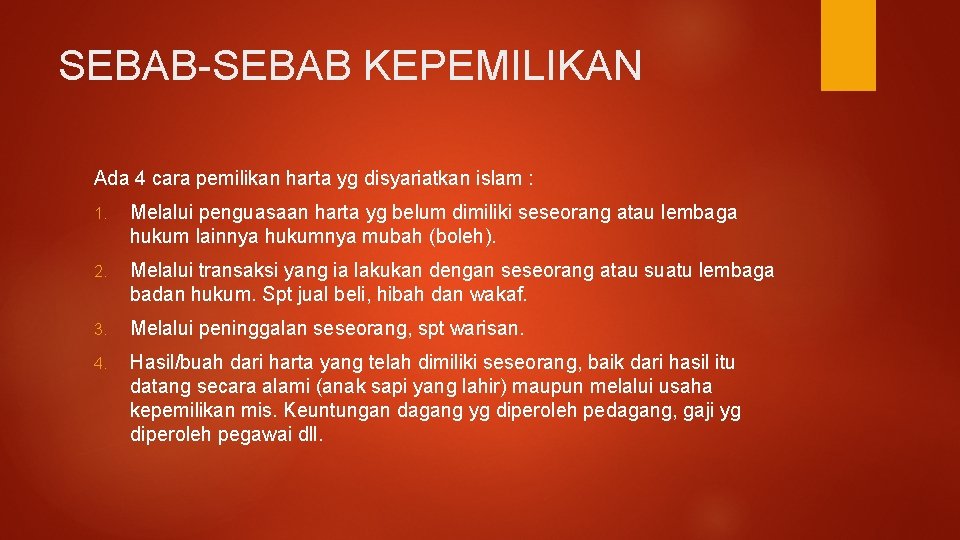 SEBAB-SEBAB KEPEMILIKAN

Ada 4 cara pemilikan harta yg disyariatkan islam :

1. Melalui penguasaan harta yg belum dimiliki seseorang atau lembaga hukum lainnya hukumnya mubah (boleh).

2. Melalui transaksi yang ia lakukan dengan seseorang atau suatu lembaga badan hukum. Spt jual beli, hibah dan wakaf.

3. Melalui peninggalan seseorang, spt warisan.

4. Hasil/buah dari harta yang telah dimiliki seseorang, baik dari hasil itu datang secara alami (anak sapi yang lahir) maupun melalui usaha kepemilikan mis. Keuntungan dagang yg diperoleh pedagang, gaji yg diperoleh pegawai dll.